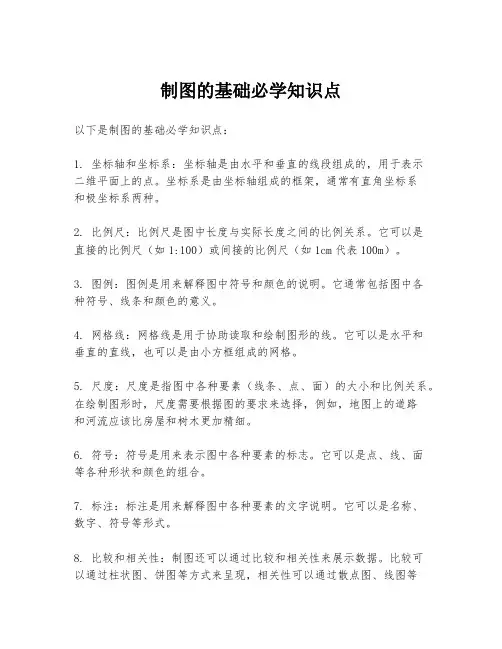 制图的基础必学知识点

以下是制图的基础必学知识点：

1. 坐标轴和坐标系：坐标轴是由水平和垂直的线段组成的，用于表示二维平面上的点。坐标系是由坐标轴组成的框架，通常有直角坐标系和极坐标系两种。

2. 比例尺：比例尺是图中长度与实际长度之间的比例关系。它可以是直接的比例尺（如 1:100）或间接的比例尺（如 1cm 代表 100m）。

3. 图例：图例是用来解释图中符号和颜色的说明。它通常包括图中各种符号、线条和颜色的意义。

4. 网格线：网格线是用于协助读取和绘制图形的线。它可以是水平和垂直的直线，也可以是由小方框组成的网格。

5. 尺度：尺度是指图中各种要素（线条、点、面）的大小和比例关系。在绘制图形时，尺度需要根据图的要求来选择，例如，地图上的道路和河流应该比房屋和树木更加精细。

6. 符号：符号是用来表示图中各种要素的标志。它可以是点、线、面等各种形状和颜色的组合。

7. 标注：标注是用来解释图中各种要素的文字说明。它可以是名称、数字、符号等形式。

8. 比较和相关性：制图还可以通过比较和相关性来展示数据。比较可以通过柱状图、饼图等方式来呈现，相关性可以通过散点图、线图等